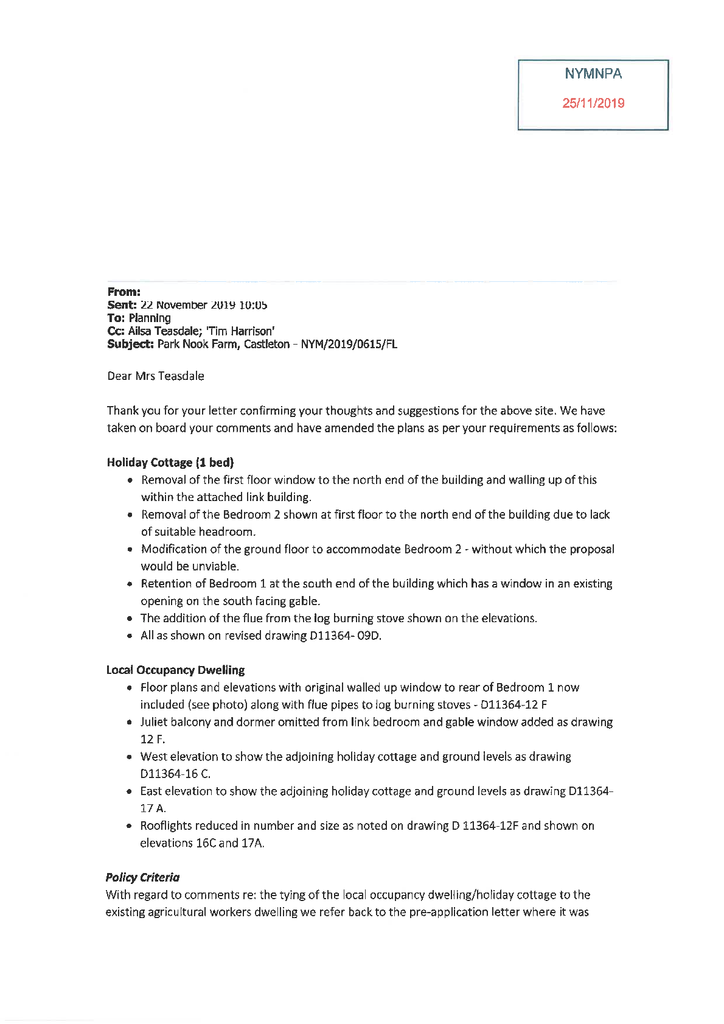 NYMNPA
25/11/2019

From:
Sent: 22 November 2019 10:05
To: Planning
Cc: Ailsa Teasdale; 'Tim Harrison'
Subject: Park Nook Farm, Castleton - NYM/2019/0615/FL

Dear Mrs Teasdale

Thank you for your letter confirming your thoughts and suggestions for the above site. We have taken on board your comments and have amended the plans as per your requirements as follows:

Holiday Cottage (1 bed)
• Removal of the first floor window to the north end of the building and walling up of this within the attached link building.
• Removal of the Bedroom 2 shown at first floor to the north end of the building due to lack of suitable headroom.
• Modification of the ground floor to accommodate Bedroom 2 - without which the proposal would be unviable.
• Retention of Bedroom 1 at the south end of the building which has a window in an existing opening on the south facing gable.
• The addition of the flue from the log burning stove shown on the elevations.
• All as shown on revised drawing D11364- 09D.

Local Occupancy Dwelling
• Floor plans and elevations with original walled up window to rear of Bedroom 1 now included (see photo) along with flue pipes to log burning stoves - D11364-12 F
• Juliet balcony and dormer omitted from link bedroom and gable window added as drawing 12 F.
• West elevation to show the adjoining holiday cottage and ground levels as drawing D11364-16 C.
• East elevation to show the adjoining holiday cottage and ground levels as drawing D11364-17 A.
• Rooflights reduced in number and size as noted on drawing D 11364-12F and shown on elevations 16C and 17A.

Policy Criteria
With regard to comments re: the tying of the local occupancy dwelling/holiday cottage to the existing agricultural workers dwelling we refer back to the pre-application letter where it was